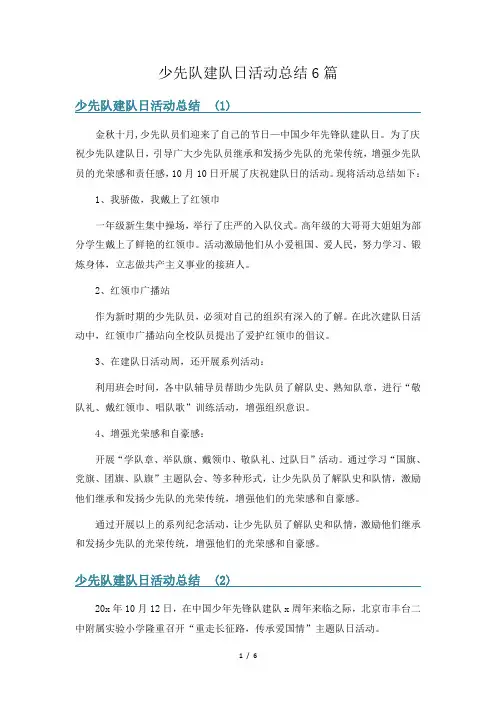 少先队建队日活动总结6篇

少先队建队日活动总结 （1）

金秋十月，少先队员们迎来了自己的节日—中国少年先锋队建队日。为了庆祝少先队建队日，引导广大少先队员继承和发扬少先队的光荣传统，增强少先队员的光荣感和责任感，10月10日开展了庆祝建队日的活动。现将活动总结如下：

1、我骄傲，我戴上了红领巾

一年级新生集中操场，举行了庄严的入队仪式。高年级的大哥哥大姐姐为部分学生戴上了鲜艳的红领巾。活动激励他们从小爱祖国、爱人民，努力学习、锻炼身体，立志做共产主义事业的接班人。

2、红领巾广播站

作为新时期的少先队员，必须对自己的组织有深入的了解。在此次建队日活动中，红领巾广播站向全校队员提出了爱护红领巾的倡议。

3、在建队日活动周，还开展系列活动：

利用班会时间，各中队辅导员帮助少先队员了解队史、熟知队章，进行“敬队礼、戴红领巾、唱队歌”训练活动，增强组织意识。

4、增强光荣感和自豪感：

开展“学队章、举队旗、戴领巾、敬队礼、过队日”活动。通过学习“国旗、党旗、团旗、队旗”主题队会、等多种形式，让少先队员了解队史和队情，激励他们继承和发扬少先队的光荣传统，增强他们的光荣感和自豪感。

通过开展以上的系列纪念活动，让少先队员了解队史和队情，激励他们继承和发扬少先队的光荣传统，增强他们的光荣感和自豪感。

少先队建队日活动总结 （2）

20x年10月12日，在中国少年先锋队建队x周年来临之际，北京市丰台二中附属实验小学隆重召开“重走长征路，传承爱国情”主题队日活动。

1 / 6